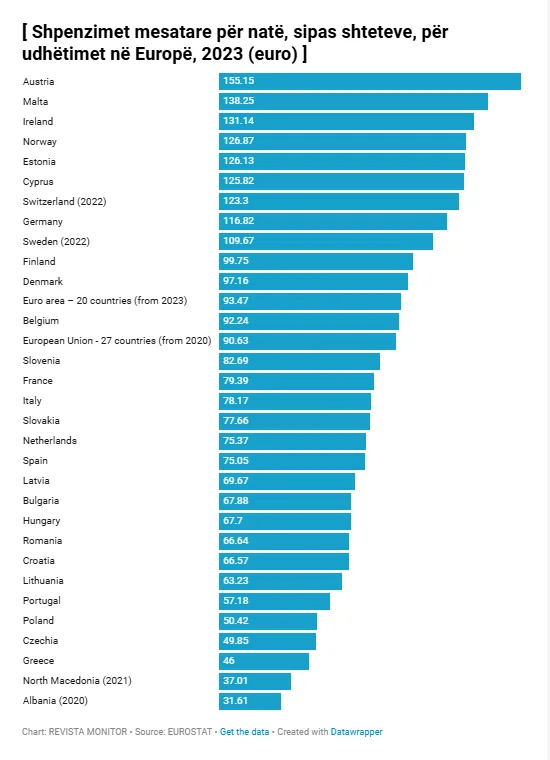 [ Shpenzimet mesatare për natë, sipas shteteve, për udhëtimet në Europë, 2023 (euro) ]

| | |
|---|---|
| Austria | 155.15 |
| Malta | 138.25 |
| Ireland | 131.14 |
| Norway | 126.87 |
| Estonia | 126.13 |
| Cyprus | 125.82 |
| Switzerland (2022) | 123.3 |
| Germany | 116.82 |
| Sweden (2022) | 109.67 |
| Finland | 99.75 |
| Denmark | 97.16 |
| Euro area – 20 countries (from 2023) | 93.47 |
| Belgium | 92.24 |
| European Union - 27 countries (from 2020) | 90.63 |
| Slovenia | 82.69 |
| France | 79.39 |
| Italy | 78.17 |
| Slovakia | 77.66 |
| Netherlands | 75.37 |
| Spain | 75.05 |
| Latvia | 69.67 |
| Bulgaria | 67.88 |
| Hungary | 67.7 |
| Romania | 66.64 |
| Croatia | 66.57 |
| Lithuania | 63.23 |
| Portugal | 57.18 |
| Poland | 50.42 |
| Czechia | 49.85 |
| Greece | 46 |
| North Macedonia (2021) | 37.01 |
| Albania (2020) | 31.61 |

Chart: REVISTA MONITOR • Source: EUROSTAT • Get the data • Created with Datawrapper